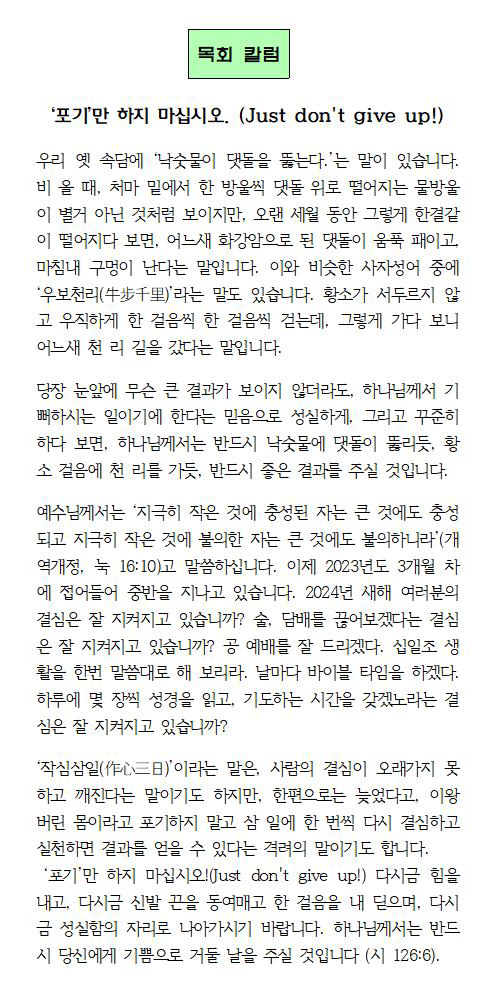 목회 칼럼

'포기'만 하지 마십시오. (Just don't give up!)

우리 옛 속담에 '낙숫물이 댓돌을 뚫는다.'는 말이 있습니다. 비 올 때, 처마 밑에서 한 방울씩 댓돌 위로 떨어지는 물방울이 별거 아닌 것처럼 보이지만, 오랜 세월 동안 그렇게 한결같이 떨어지다 보면, 어느새 화강암으로 된 댓돌이 움푹 패이고, 마침내 구멍이 난다는 말입니다. 이와 비슷한 사자성어 중에 '우보천리(牛步千里)'라는 말도 있습니다. 황소가 서두르지 않고 우직하게 한 걸음씩 한 걸음씩 걷는데, 그렇게 가다 보니 어느새 천 리 길을 갔다는 말입니다.

당장 눈앞에 무슨 큰 결과가 보이지 않더라도, 하나님께서 기뻐하시는 일이기에 한다는 믿음으로 성실하게, 그리고 꾸준히 하다 보면, 하나님께서는 반드시 낙숫물에 댓돌이 뚫리듯, 황소 걸음에 천 리를 가듯, 반드시 좋은 결과를 주실 것입니다.

예수님께서는 '지극히 작은 것에 충성된 자는 큰 것에도 충성되고 지극히 작은 것에 불의한 자는 큰 것에도 불의하니라'(개역개정, 눅 16:10)고 말씀하십니다. 이제 2023년도 3개월 차에 접어들어 중반을 지나고 있습니다. 2024년 새해 여러분의 결심은 잘 지켜지고 있습니까? 술, 담배를 끊어보겠다는 결심은 잘 지켜지고 있습니까? 공 예배를 잘 드리겠다. 십일조 생활을 한번 말씀대로 해 보리라. 날마다 바이블 타임을 하겠다. 하루에 몇 장씩 성경을 읽고, 기도하는 시간을 갖겠노라는 결심은 잘 지켜지고 있습니까?

'작심삼일(作心三日)'이라는 말은, 사람의 결심이 오래가지 못하고 깨진다는 말이기도 하지만, 한편으로는 늦었다고, 이왕 버린 몸이라고 포기하지 말고 삼 일에 한 번씩 다시 결심하고 실천하면 결과를 얻을 수 있다는 격려의 말이기도 합니다.
'포기'만 하지 마십시오!(Just don't give up!) 다시금 힘을 내고, 다시금 신발 끈을 동여매고 한 걸음을 내 딛으며, 다시금 성실함의 자리로 나아가시기 바랍니다. 하나님께서는 반드시 당신에게 기쁨으로 거둘 날을 주실 것입니다 (시 126:6).